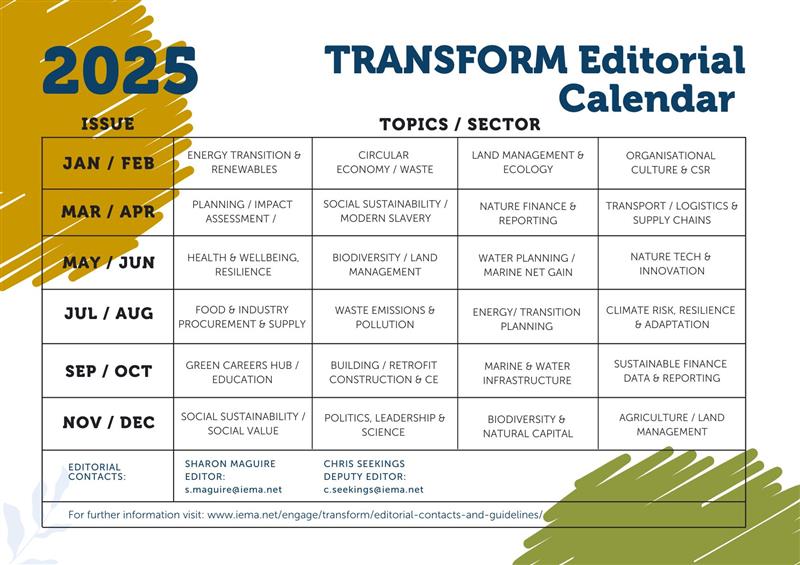 2025

TRANSFORM Editorial Calendar

| ISSUE | TOPICS / SECTOR | | | |
|---|---|---|---|---|
| JAN / FEB | ENERGY TRANSITION & RENEWABLES | CIRCULAR ECONOMY / WASTE | LAND MANAGEMENT & ECOLOGY | ORGANISATIONAL CULTURE & CSR |
| MAR / APR | PLANNING / IMPACT ASSESSMENT / | SOCIAL SUSTAINABILITY / MODERN SLAVERY | NATURE FINANCE & REPORTING | TRANSPORT / LOGISTICS & SUPPLY CHAINS |
| MAY / JUN | HEALTH & WELLBEING, RESILIENCE | BIODIVERSITY / LAND MANAGEMENT | WATER PLANNING / MARINE NET GAIN | NATURE TECH & INNOVATION |
| JUL / AUG | FOOD & INDUSTRY PROCUREMENT & SUPPLY | WASTE EMISSIONS & POLLUTION | ENERGY/ TRANSITION PLANNING | CLIMATE RISK, RESILIENCE & ADAPTATION |
| SEP / OCT | GREEN CAREERS HUB / EDUCATION | BUILDING / RETROFIT CONSTRUCTION & CE | MARINE & WATER INFRASTRUCTURE | SUSTAINABLE FINANCE DATA & REPORTING |
| NOV / DEC | SOCIAL SUSTAINABILITY / SOCIAL VALUE | POLITICS, LEADERSHIP & SCIENCE | BIODIVERSITY & NATURAL CAPITAL | AGRICULTURE / LAND MANAGEMENT |

EDITORIAL CONTACTS:
SHARON MAGUIRE EDITOR: s.maguire@iema.net
CHRIS SEEKINGS DEPUTY EDITOR: c.seekings@iema.net

For further information visit: www.iema.net/engage/transform/editorial-contacts-and-guidelines/